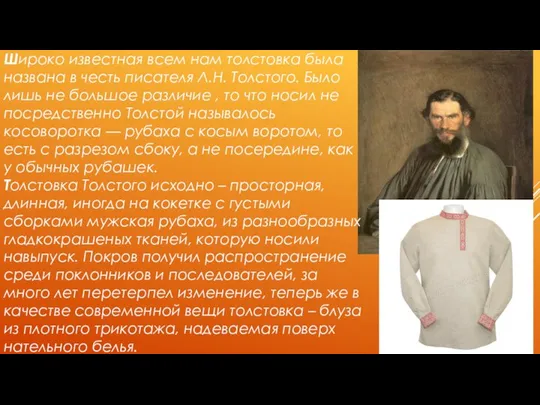 Широко известная всем нам толстовка была названа в честь писателя Л.Н. Толстого. Было лишь не большое различие , то что носил не посредственно Толстой называлось косоворотка — рубаха с косым воротом, то есть с разрезом сбоку, а не посередине, как у обычных рубашек.
Толстовка Толстого исходно – просторная, длинная, иногда на кокетке с густыми сборками мужская рубаха, из разнообразных гладкокрашеных тканей, которую носили навыпуск. Покров получил распространение среди поклонников и последователей, за много лет перетерпел изменение, теперь же в качестве современной вещи толстовка – блуза из плотного трикотажа, надеваемая поверх нательного белья.